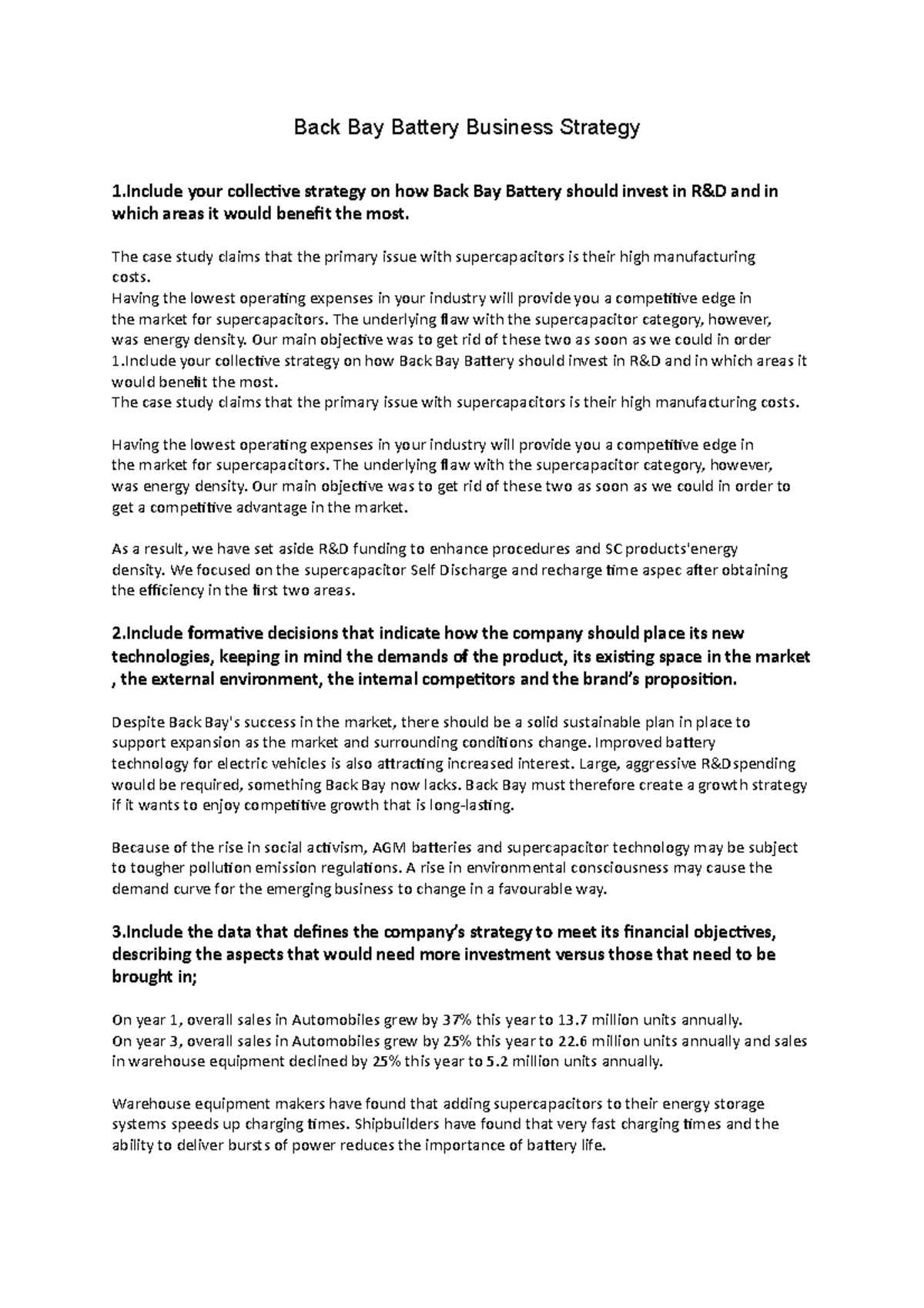 Back Bay Battery Business Strategy

1.Include your collective strategy on how Back Bay Battery should invest in R&D and in which areas it would benefit the most.

The case study claims that the primary issue with supercapacitors is their high manufacturing costs.
Having the lowest operating expenses in your industry will provide you a competitive edge in the market for supercapacitors. The underlying flaw with the supercapacitor category, however, was energy density. Our main objective was to get rid of these two as soon as we could in order
1.Include your collective strategy on how Back Bay Battery should invest in R&D and in which areas it would benefit the most.
The case study claims that the primary issue with supercapacitors is their high manufacturing costs.

Having the lowest operating expenses in your industry will provide you a competitive edge in the market for supercapacitors. The underlying flaw with the supercapacitor category, however, was energy density. Our main objective was to get rid of these two as soon as we could in order to get a competitive advantage in the market.

As a result, we have set aside R&D funding to enhance procedures and SC products'energy density. We focused on the supercapacitor Self Discharge and recharge time aspec after obtaining the efficiency in the first two areas.

2.Include formative decisions that indicate how the company should place its new technologies, keeping in mind the demands of the product, its existing space in the market , the external environment, the internal competitors and the brand's proposition.

Despite Back Bay's success in the market, there should be a solid sustainable plan in place to support expansion as the market and surrounding conditions change. Improved battery technology for electric vehicles is also attracting increased interest. Large, aggressive R&Dspending would be required, something Back Bay now lacks. Back Bay must therefore create a growth strategy if it wants to enjoy competitive growth that is long-lasting.

Because of the rise in social activism, AGM batteries and supercapacitor technology may be subject to tougher pollution emission regulations. A rise in environmental consciousness may cause the demand curve for the emerging business to change in a favourable way.

3.Include the data that defines the company's strategy to meet its financial objectives, describing the aspects that would need more investment versus those that need to be brought in;

On year 1, overall sales in Automobiles grew by 37% this year to 13.7 million units annually.
On year 3, overall sales in Automobiles grew by 25% this year to 22.6 million units annually and sales in warehouse equipment declined by 25% this year to 5.2 million units annually.

Warehouse equipment makers have found that adding supercapacitors to their energy storage systems speeds up charging times. Shipbuilders have found that very fast charging times and the ability to deliver bursts of power reduces the importance of battery life.